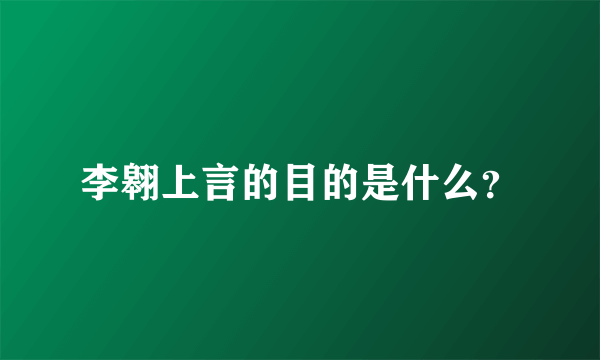 李翱上言的目的是什么?